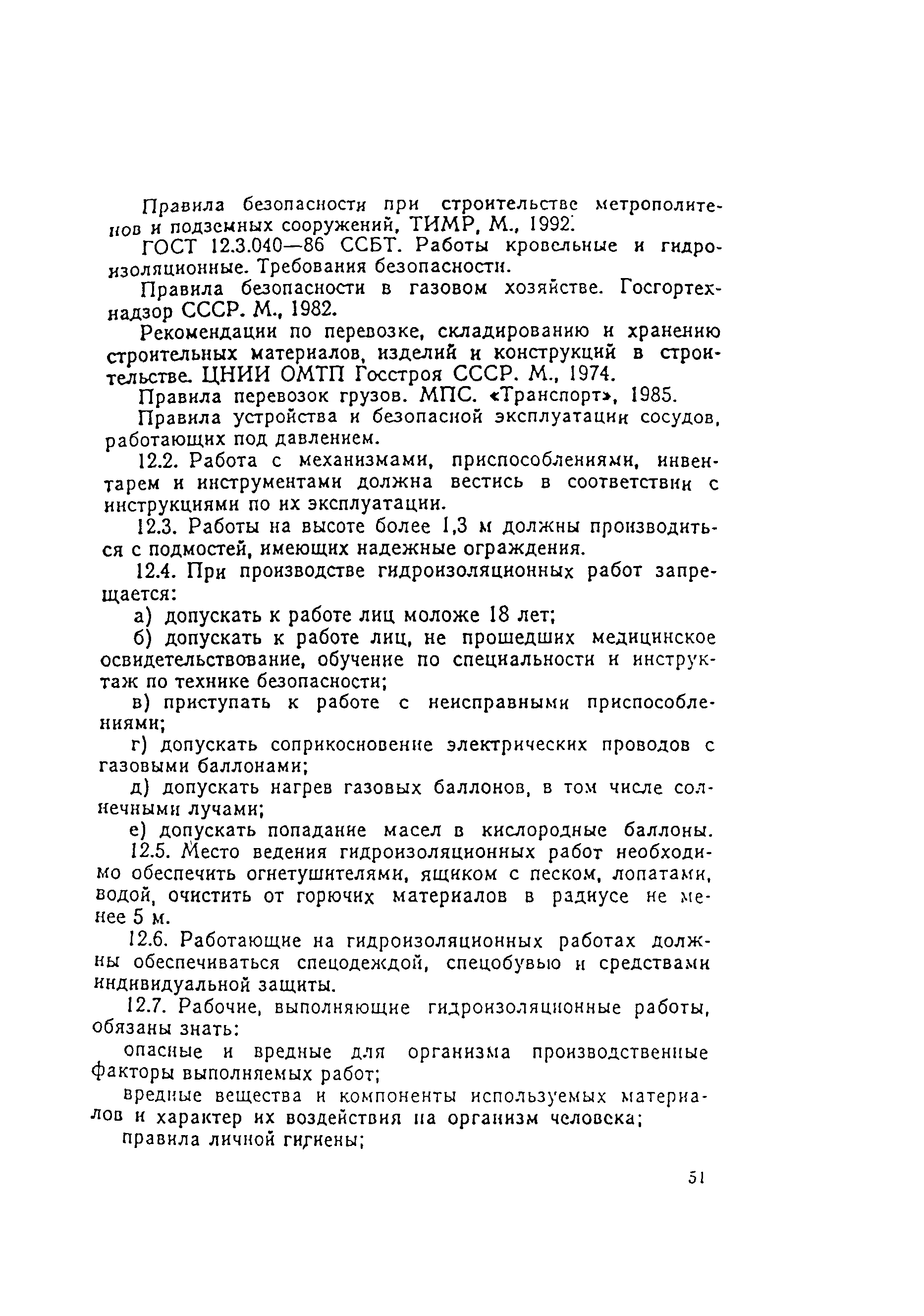 Правила безопасности при строительстве метрополитенов и подземных сооружений, ТИМР, М., 1992.

ГОСТ 12.3.040—86 ССБТ. Работы кровельные и гидроизоляционные. Требования безопасности.

Правила безопасности в газовом хозяйстве. Госгортехнадзор СССР. М., 1982.

Рекомендации по перевозке, складированию и хранению строительных материалов, изделий и конструкций в строительстве. ЦНИИ ОМТП Госстроя СССР. М., 1974.

Правила перевозок грузов. МПС. «Транспорт», 1985.

Правила устройства и безопасной эксплуатации сосудов, работающих под давлением.

12.2. Работа с механизмами, приспособлениями, инвентарем и инструментами должна вестись в соответствии с инструкциями по их эксплуатации.

12.3. Работы на высоте более 1,3 м должны производиться с подмостей, имеющих надежные ограждения.

12.4. При производстве гидроизоляционных работ запрещается:

а) допускать к работе лиц моложе 18 лет;

б) допускать к работе лиц, не прошедших медицинское освидетельствование, обучение по специальности и инструктаж по технике безопасности;

в) приступать к работе с неисправными приспособлениями;

г) допускать соприкосновение электрических проводов с газовыми баллонами;

д) допускать нагрев газовых баллонов, в том числе солнечными лучами;

е) допускать попадание масел в кислородные баллоны.

12.5. Место ведения гидроизоляционных работ необходимо обеспечить огнетушителями, ящиком с песком, лопатами, водой, очистить от горючих материалов в радиусе не менее 5 м.

12.6. Работающие на гидроизоляционных работах должны обеспечиваться спецодеждой, спецобувью и средствами индивидуальной защиты.

12.7. Рабочие, выполняющие гидроизоляционные работы, обязаны знать:

опасные и вредные для организма производственные факторы выполняемых работ;

вредные вещества и компоненты используемых материалов и характер их воздействия на организм человека;

правила личной гигиены;

51